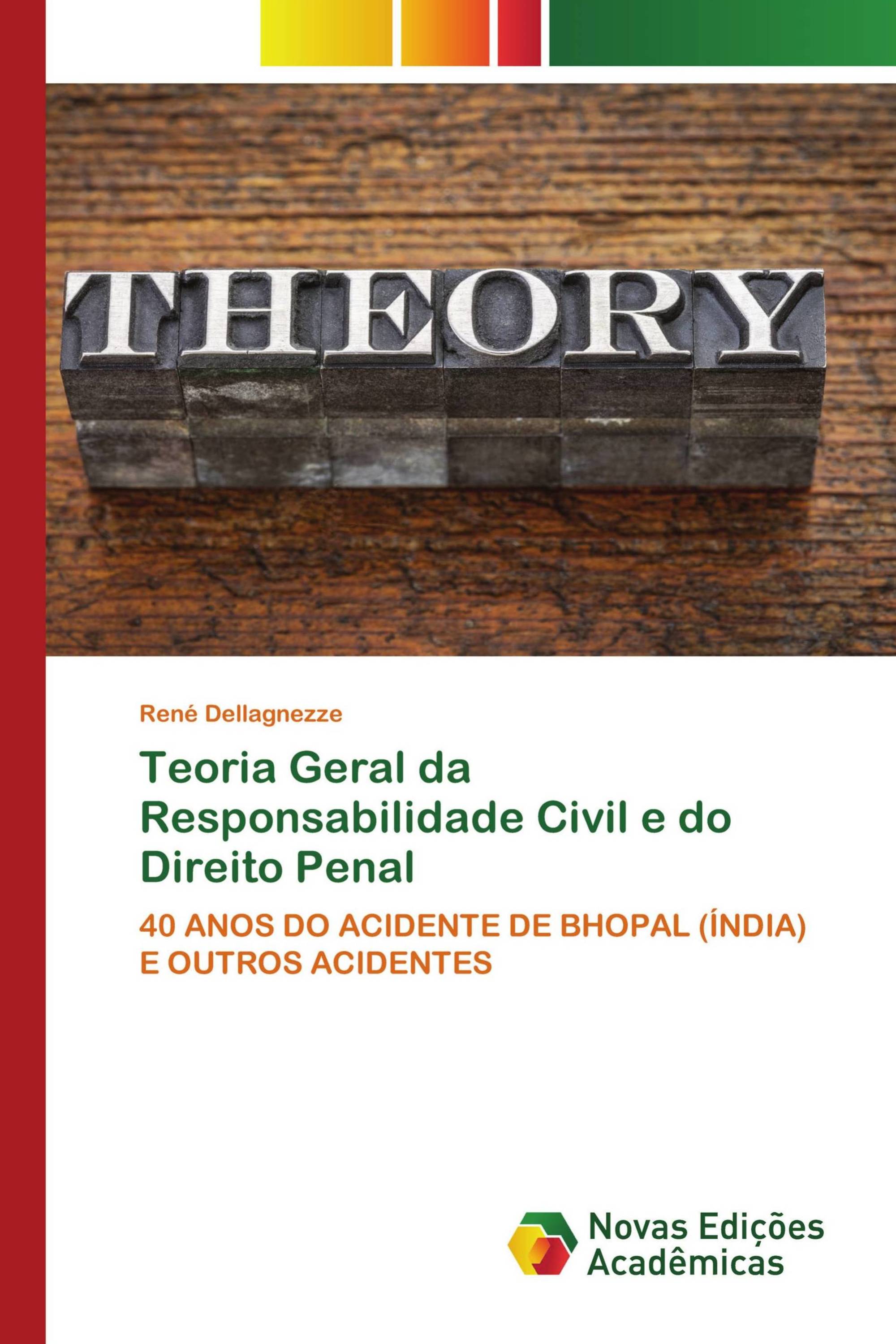 THEORY

René Dellagnezze

Teoria Geral da Responsabilidade Civil e do Direito Penal

40 ANOS DO ACIDENTE DE BHOPAL (ÍNDIA) E OUTROS ACIDENTES

Novas Edições Acadêmicas